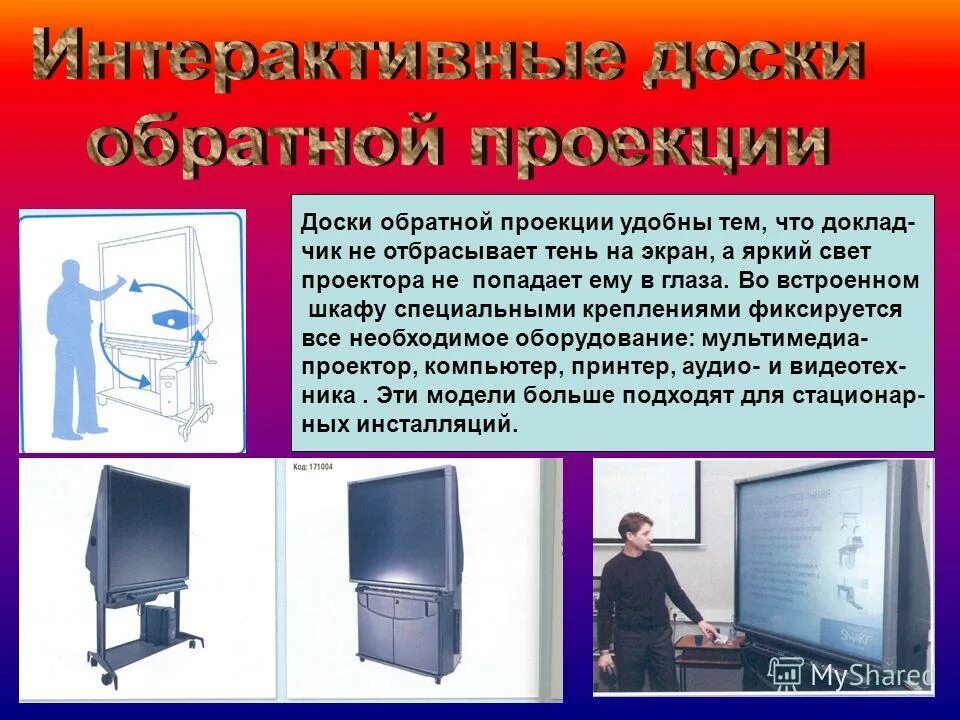 Интерактивные доски обратной проекции

Доски обратной проекции удобны тем, что докладчик не отбрасывает тень на экран, а яркий свет проектора не попадает ему в глаза. Во встроенном шкафу специальными креплениями фиксируется все необходимое оборудование: мультимедиа-проектор, компьютер, принтер, аудио- и видеотехника . Эти модели больше подходят для стационарных инсталляций.

Код: 171004

SMART

MyShared